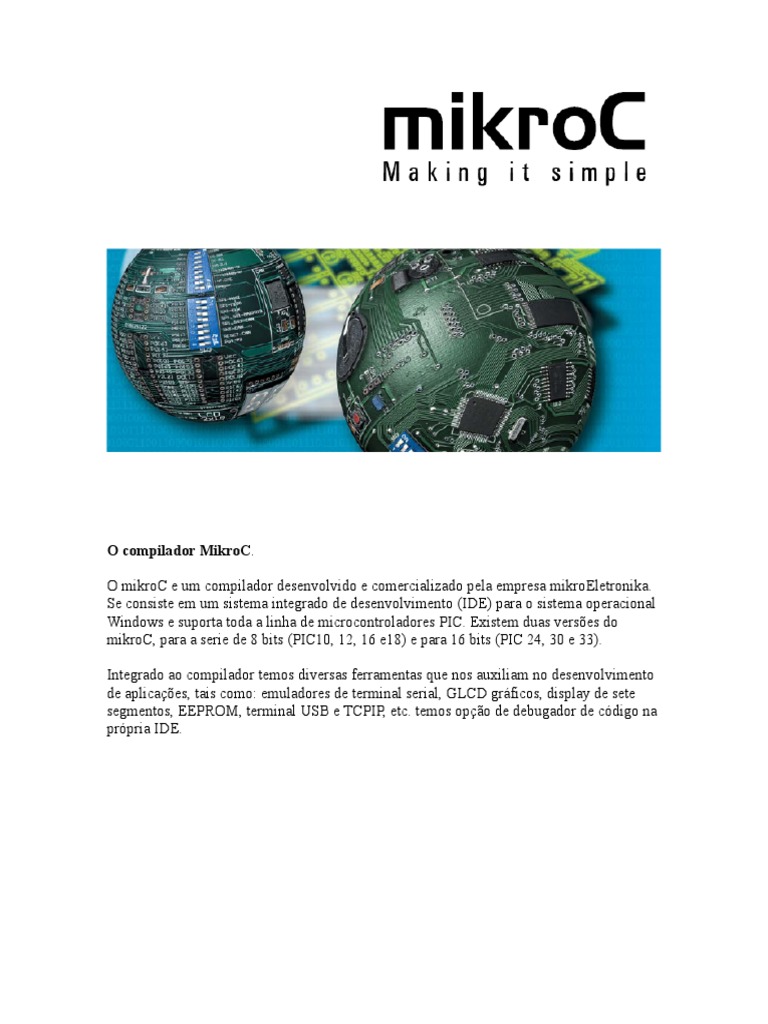 mikroC
Making it simple

O compilador MikroC.

O mikroC e um compilador desenvolvido e comercializado pela empresa mikroEletronika. Se consiste em um sistema integrado de desenvolvimento (IDE) para o sistema operacional Windows e suporta toda a linha de microcontroladores PIC. Existem duas versões do mikroC, para a serie de 8 bits (PIC10, 12, 16 e18) e para 16 bits (PIC 24, 30 e 33).

Integrado ao compilador temos diversas ferramentas que nos auxiliam no desenvolvimento de aplicações, tais como: emuladores de terminal serial, GLCD gráficos, display de sete segmentos, EEPROM, terminal USB e TCPIP, etc. temos opção de debugador de código na própria IDE.